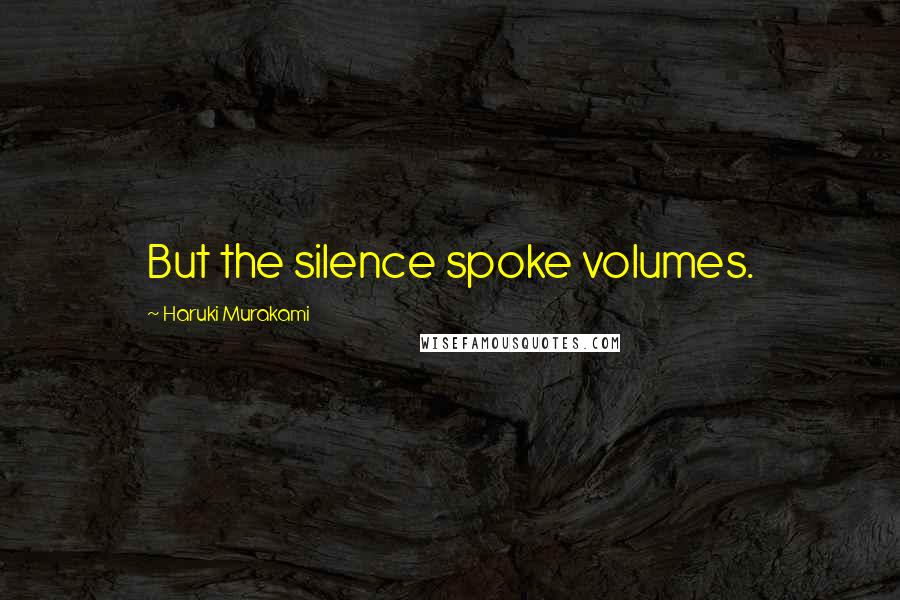 But the silence spoke volumes.

~ Haruki Murakami

WISEFAMOUSQUOTES.COM